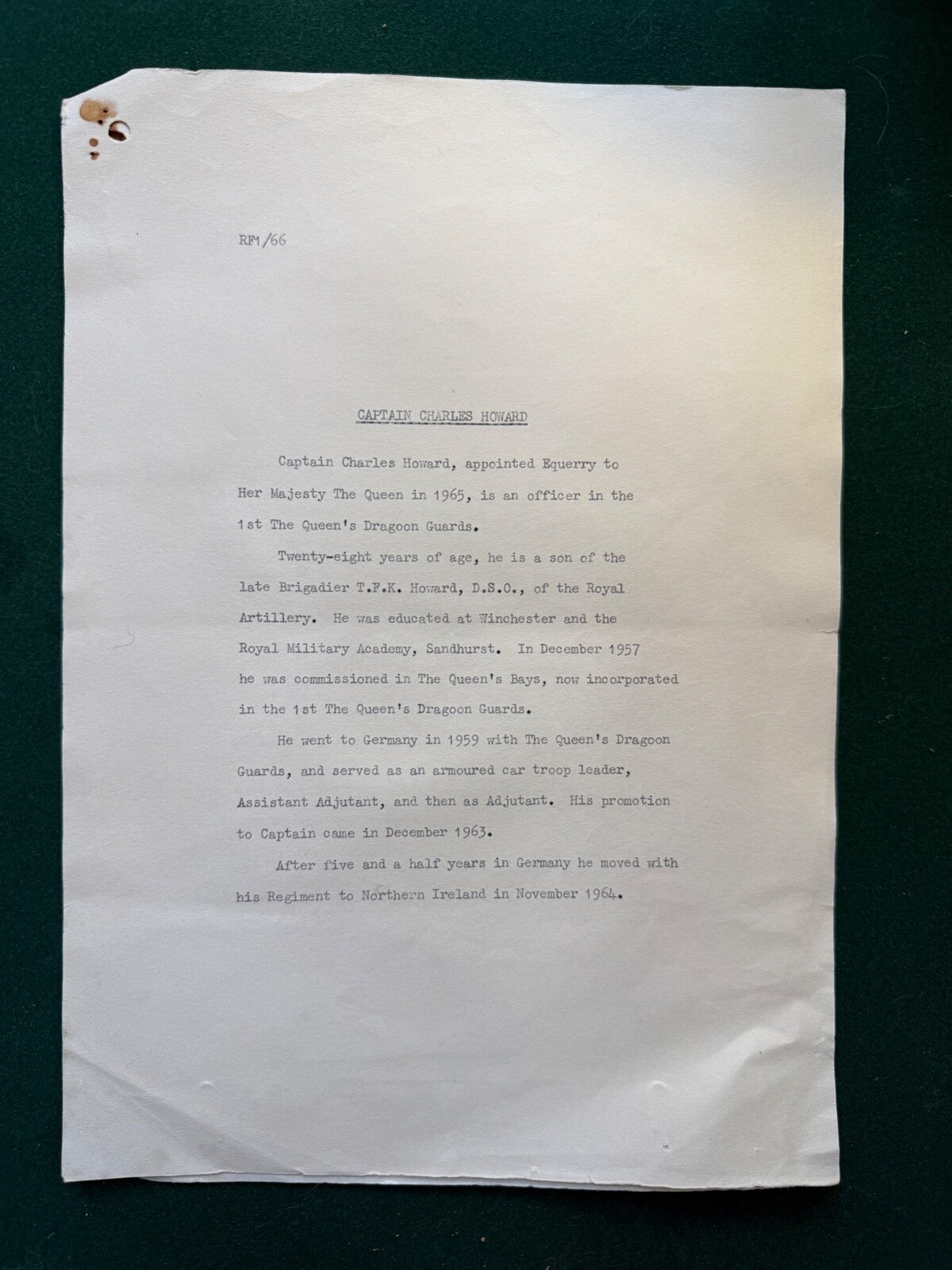 RF1/66

CAPTAIN CHARLES HOWARD

Captain Charles Howard, appointed Equerry to Her Majesty The Queen in 1965, is an officer in the 1st The Queen's Dragoon Guards.

Twenty-eight years of age, he is a son of the late Brigadier T.F.K. Howard, D.S.O., of the Royal Artillery. He was educated at Winchester and the Royal Military Academy, Sandhurst. In December 1957 he was commissioned in The Queen's Bays, now incorporated in the 1st The Queen's Dragoon Guards.

He went to Germany in 1959 with The Queen's Dragoon Guards, and served as an armoured car troop leader, Assistant Adjutant, and then as Adjutant. His promotion to Captain came in December 1963.

After five and a half years in Germany he moved with his Regiment to Northern Ireland in November 1964.